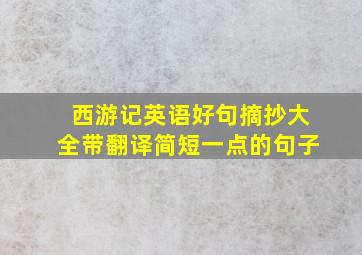 西游记英语好句摘抄大全带翻译简短一点的句子